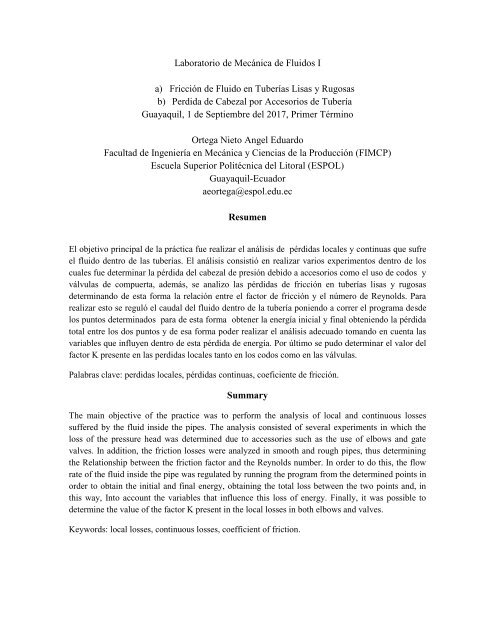 Laboratorio de Mecánica de Fluidos I

a) Fricción de Fluido en Tuberías Lisas y Rugosas
b) Perdida de Cabezal por Accesorios de Tubería
Guayaquil, 1 de Septiembre del 2017, Primer Término

Ortega Nieto Angel Eduardo
Facultad de Ingeniería en Mecánica y Ciencias de la Producción (FIMCP)
Escuela Superior Politécnica del Litoral (ESPOL)
Guayaquil-Ecuador
aeortega@espol.edu.ec

Resumen

El objetivo principal de la práctica fue realizar el análisis de pérdidas locales y continuas que sufre el fluido dentro de las tuberías. El análisis consistió en realizar varios experimentos dentro de los cuales fue determinar la pérdida del cabezal de presión debido a accesorios como el uso de codos y válvulas de compuerta, además, se analizo las pérdidas de fricción en tuberías lisas y rugosas determinando de esta forma la relación entre el factor de fricción y el número de Reynolds. Para realizar esto se reguló el caudal del fluido dentro de la tubería poniendo a correr el programa desde los puntos determinados para de esta forma obtener la energía inicial y final obteniendo la pérdida total entre los dos puntos y de esa forma poder realizar el análisis adecuado tomando en cuenta las variables que influyen dentro de esta pérdida de energía. Por último se pudo determinar el valor del factor K presente en las perdidas locales tanto en los codos como en las válvulas.

Palabras clave: perdidas locales, pérdidas continuas, coeficiente de fricción.

Summary

The main objective of the practice was to perform the analysis of local and continuous losses suffered by the fluid inside the pipes. The analysis consisted of several experiments in which the loss of the pressure head was determined due to accessories such as the use of elbows and gate valves. In addition, the friction losses were analyzed in smooth and rough pipes, thus determining the Relationship between the friction factor and the Reynolds number. In order to do this, the flow rate of the fluid inside the pipe was regulated by running the program from the determined points in order to obtain the initial and final energy, obtaining the total loss between the two points and, in this way, Into account the variables that influence this loss of energy. Finally, it was possible to determine the value of the factor K present in the local losses in both elbows and valves.

Keywords: local losses, continuous losses, coefficient of friction.